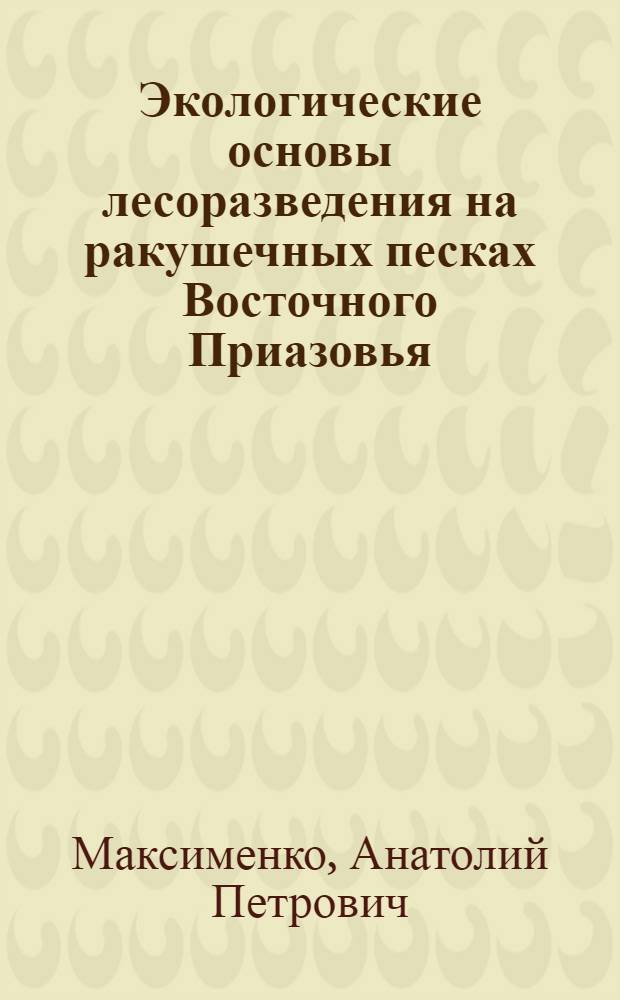 Экологические основы лесоразведения на ракушечных песках Восточного Приазовья

Максименко, Анатолий Петрович